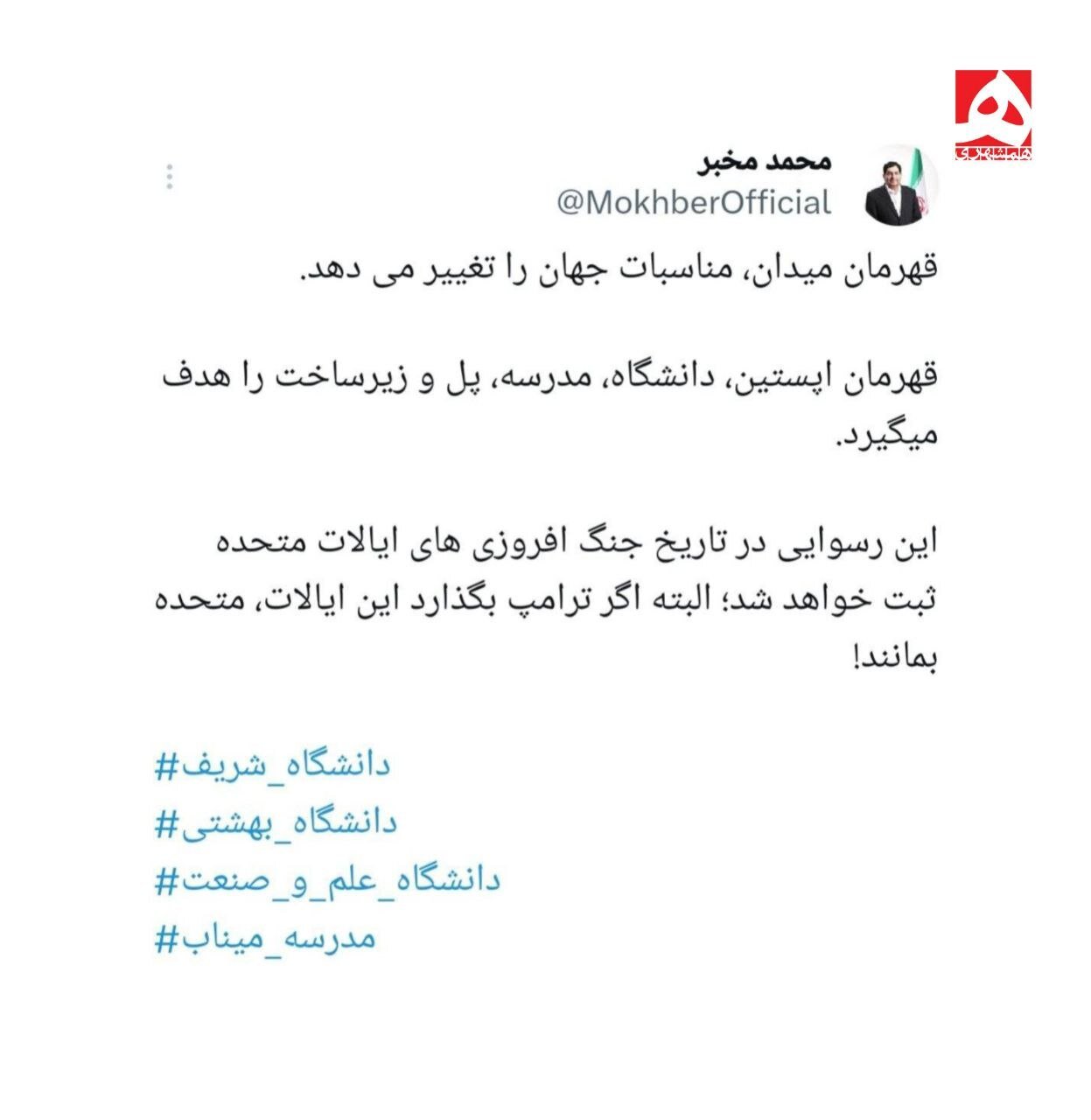 همشهری

محمد مخبر
@MokhberOfficial

قهرمان میدان، مناسبات جهان را تغییر می دهد.

قهرمان اپستین، دانشگاه، مدرسه، پل و زیرساخت را هدف میگیرد.

این رسوایی در تاریخ جنگ افروزی های ایالات متحده ثبت خواهد شد؛ البته اگر ترامپ بگذارد این ایالات، متحده بمانند!

#دانشگاه_شریف
#دانشگاه_بهشتی
#دانشگاه_علم_و_صنعت
#مدرسه_میناب